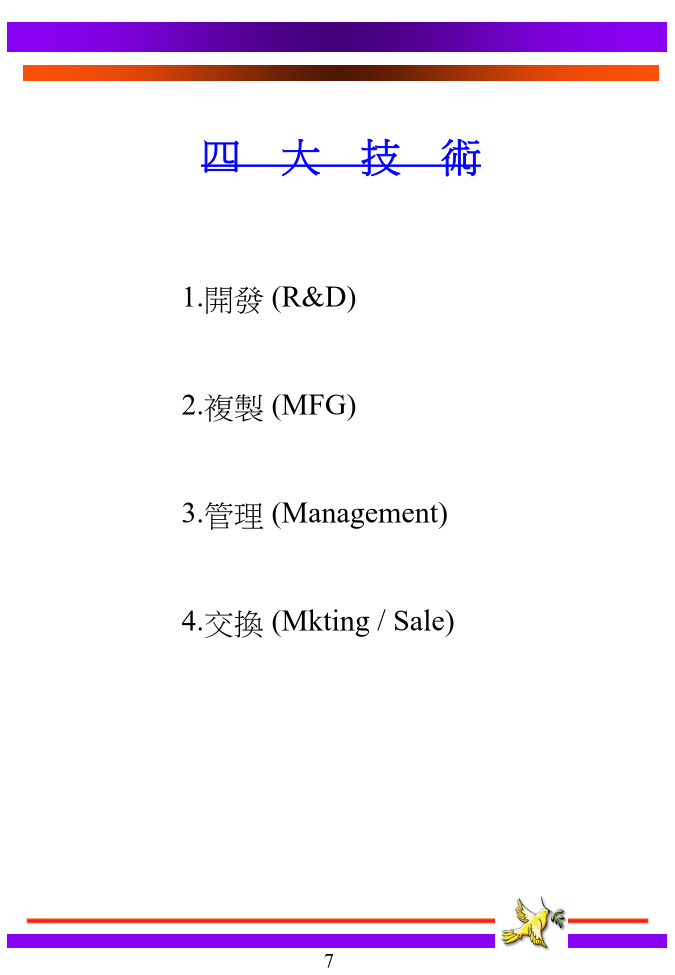 四 大 技 術

1.開發 (R&D)

2.複製 (MFG)

3.管理 (Management)

4.交換 (Mkting / Sale)

7